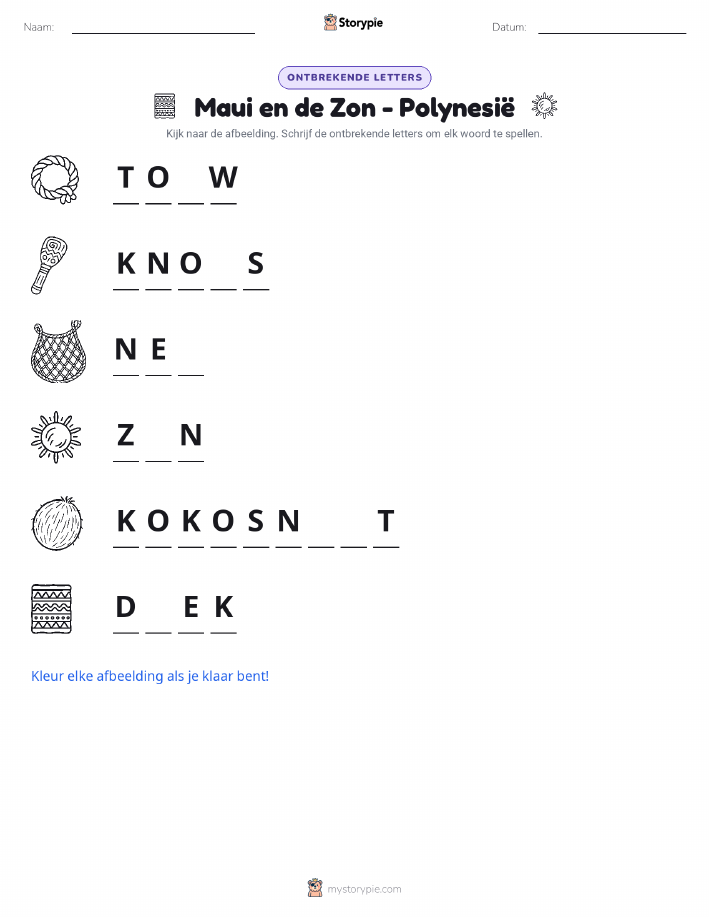 Naam: ____ Storypie Datum: ____

ONTBREKENDE LETTERS

Maui en de Zon - Polynesië

Kijk naar de afbeelding. Schrijf de ontbrekende letters om elk woord te spellen.

T O ____ W

K N O ____ S

N E ____

Z ____ N

K O K O S N ____ ____ T

D ____ E K

Kleur elke afbeelding als je klaar bent!

mystorypie.com